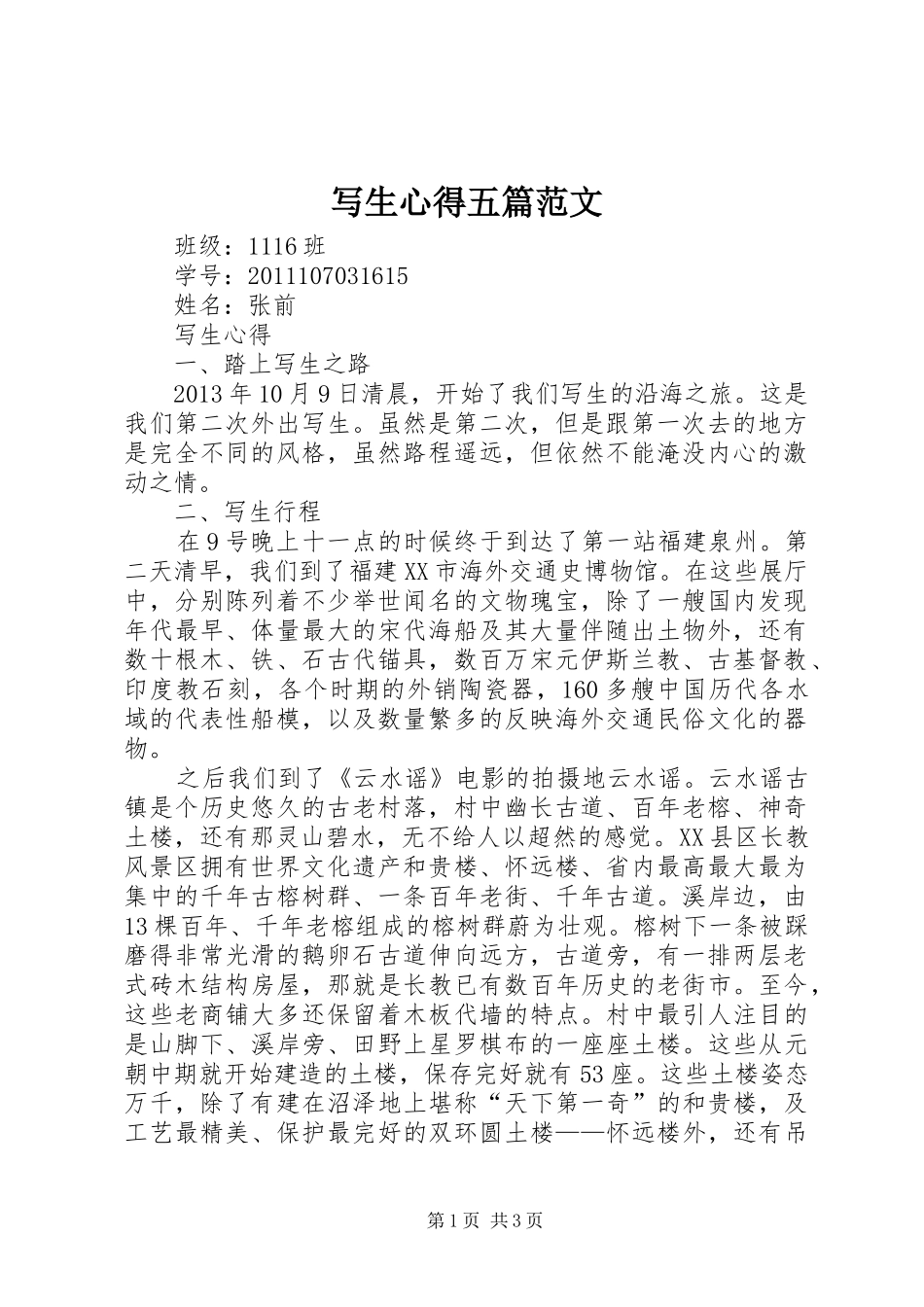 写生心得五篇范文

班级：1116 班

学号：2011107031615

姓名：张前

写生心得

一、踏上写生之路

2013 年 10 月 9 日清晨，开始了我们写生的沿海之旅。这是我们第二次外出写生。虽然是第二次，但是跟第一次去的地方是完全不同的风格，虽然路程遥远，但依然不能淹没内心的激动之情。

二、写生行程

在 9 号晚上十一点的时候终于到达了第一站福建泉州。第二天清早，我们到了福建 XX 市海外交通史博物馆。在这些展厅中，分别陈列着不少举世闻名的文物瑰宝，除了一艘国内发现年代最早、体量最大的宋代海船及其大量伴随出土物外，还有数十根木、铁、石古代锚具，数百万宋元伊斯兰教、古基督教、印度教石刻，各个时期的外销陶瓷器，160 多艘中国历代各水域的代表性船模，以及数量繁多的反映海外交通民俗文化的器物。

之后我们到了《云水谣》电影的拍摄地云水谣。云水谣古镇是个历史悠久的古老村落，村中幽长古道、百年老榕、神奇土楼，还有那灵山碧水，无不给人以超然的感觉。XX 县区长教风景区拥有世界文化遗产和贵楼、怀远楼、省内最高最大最为集中的千年古榕树群、一条百年老街、千年古道。溪岸边，由 13 棵百年、千年老榕组成的榕树群蔚为壮观。榕树下一条被踩磨得非常光滑的鹅卵石古道伸向远方，古道旁，有一排两层老式砖木结构房屋，那就是长教已有数百年历史的老街市。至今，这些老商铺大多还保留着木板代墙的特点。村中最引人注目的是山脚下、溪岸旁、田野上星罗棋布的一座座土楼。这些从元朝中期就开始建造的土楼，保存完好就有 53 座。这些土楼姿态万千，除了有建在沼泽地上堪称“天下第一奇”的和贵楼，及工艺最精美、保护最完好的双环圆土楼——怀远楼外，还有吊

第 1 页 共 3 页